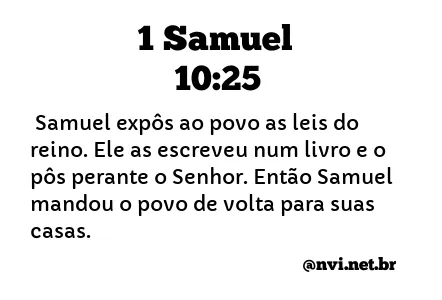 1 Samuel
10:25

Samuel expôs ao povo as leis do reino. Ele as escreveu num livro e o pôs perante o Senhor. Então Samuel mandou o povo de volta para suas casas.

@nvi.net.br